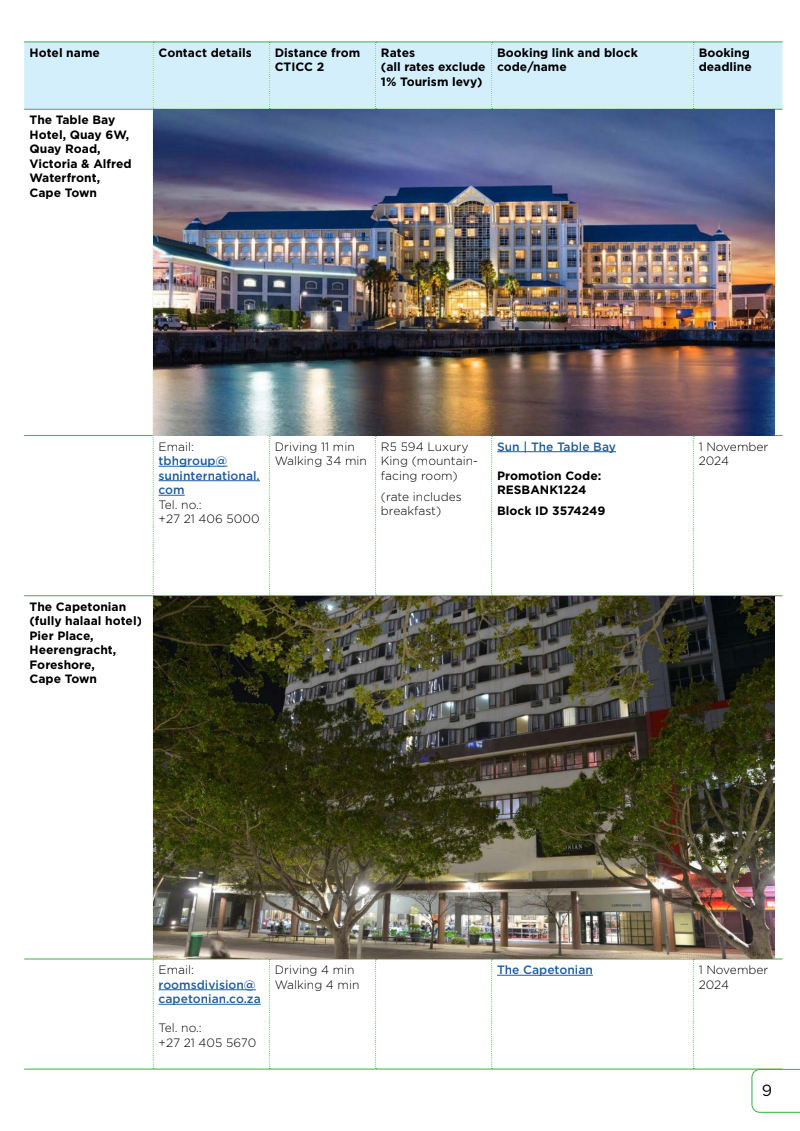 | Hotel name | Contact details | Distance from CTICC 2 | Rates (all rates exclude 1% Tourism levy) | Booking link and block code/name | Booking deadline |
|---|---|---|---|---|---|
| The Table Bay Hotel, Quay 6W, Quay Road, Victoria & Alfred Waterfront, Cape Town | | | | | |
| | Email: tbhgroup@suninternational.com Tel. no.: +27 21 406 5000 | Driving 11 min Walking 34 min | R5 594 Luxury King (mountain-facing room) (rate includes breakfast) | Sun \| The Table Bay Promotion Code: RESBANK1224 Block ID 3574249 | 1 November 2024 |
| The Capetonian (fully halaal hotel) Pier Place, Heerengracht, Foreshore, Cape Town | | | | | |
| | Email: roomsdivision@capetonian.co.za Tel. no.: +27 21 405 5670 | Driving 4 min Walking 4 min | | The Capetonian | 1 November 2024 |

9